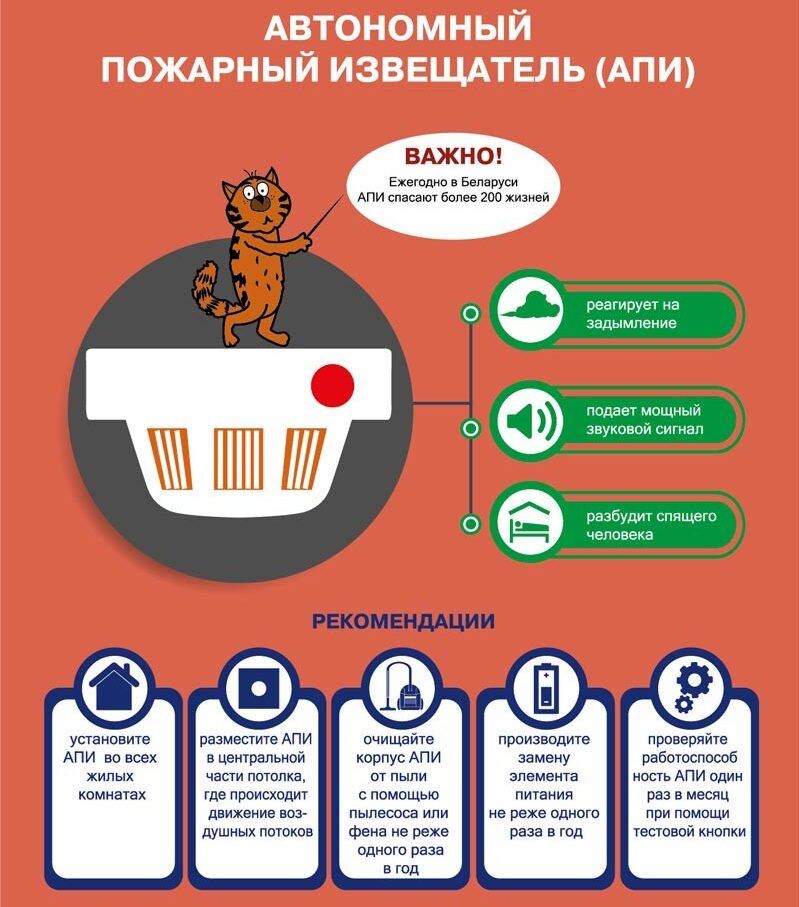 АВТОНОМНЫЙ ПОЖАРНЫЙ ИЗВЕЩАТЕЛЬ (АПИ)

ВАЖНО!
Ежегодно в Беларуси АПИ спасают более 200 жизней

реагирует на задымление

подает мощный звуковой сигнал

разбудит спящего человека

РЕКОМЕНДАЦИИ

установите АПИ во всех жилых комнатах

разместите АПИ в центральной части потолка, где происходит движение воздушных потоков

очищайте корпус АПИ от пыли с помощью пылесоса или фена не реже одного раза в год

производите замену элемента питания не реже одного раза в год

проверяйте работоспособность АПИ один раз в месяц при помощи тестовой кнопки